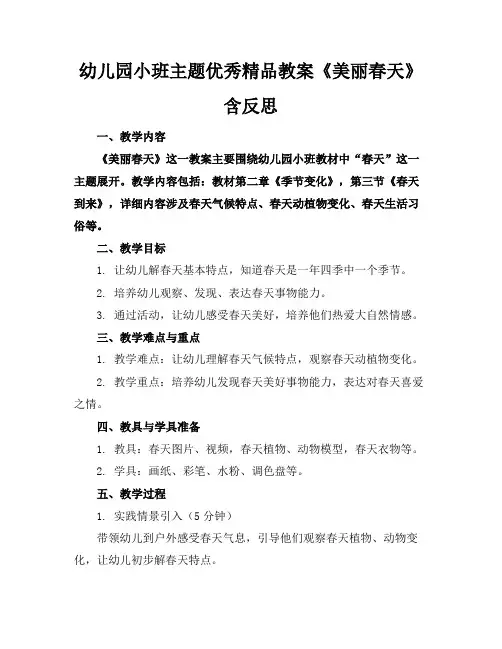 幼儿园小班主题优秀精品教案《美丽春天》含反思

一、教学内容

《美丽春天》这一教案主要围绕幼儿园小班教材中“春天”这一主题展开。教学内容包括：教材第二章《季节变化》，第三节《春天到来》，详细内容涉及春天气候特点、春天动植物变化、春天生活习俗等。

二、教学目标

1. 让幼儿解春天基本特点，知道春天是一年四季中一个季节。

2. 培养幼儿观察、发现、表达春天事物能力。

3. 通过活动，让幼儿感受春天美好，培养他们热爱大自然情感。

三、教学难点与重点

1. 教学难点：让幼儿理解春天气候特点，观察春天动植物变化。

2. 教学重点：培养幼儿发现春天美好事物能力，表达对春天喜爱之情。

四、教具与学具准备

1. 教具：春天图片、视频，春天植物、动物模型，春天衣物等。

2. 学具：画纸、彩笔、水粉、调色盘等。

五、教学过程

1. 实践情景引入（5 分钟）

带领幼儿到户外感受春天气息，引导他们观察春天植物、动物变化，让幼儿初步解春天特点。